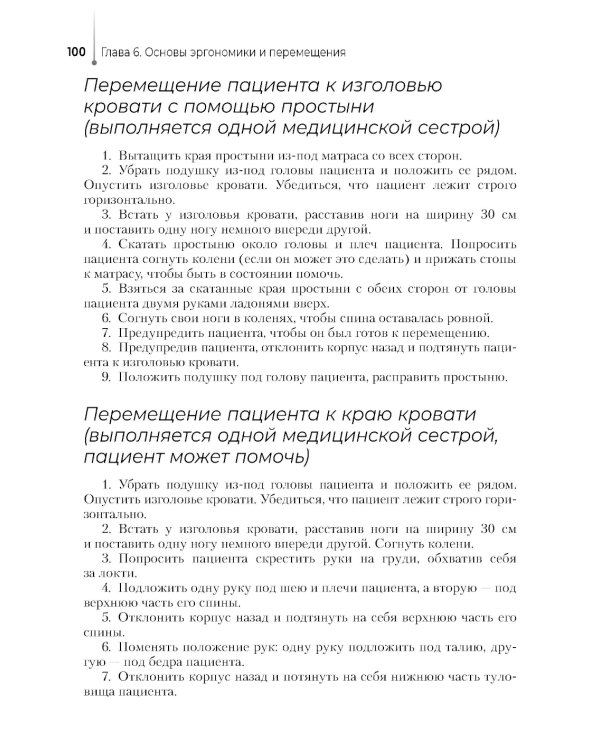 100 Глава 6. Основы эргономики и перемещения

Перемещение пациента к изголовью кровати с помощью простыни (выполняется одной медицинской сестрой)

1. Вытащить края простыни из-под матраса со всех сторон.
2. Убрать подушку из-под головы пациента и положить ее рядом. Опустить изголовье кровати. Убедиться, что пациент лежит строго горизонтально.
3. Встать у изголовья кровати, расставив ноги на ширину 30 см и поставить одну ногу немного впереди другой.
4. Скатать простыню около головы и плеч пациента. Попросить пациента согнуть колени (если он может это сделать) и прижать стопы к матрасу, чтобы быть в состоянии помочь.
5. Взяться за скатанные края простыни с обеих сторон от головы пациента двумя руками ладонями вверх.
6. Согнуть свои ноги в коленях, чтобы спина оставалась ровной.
7. Предупредить пациента, чтобы он был готов к перемещению.
8. Предупредив пациента, отклонить корпус назад и подтянуть пациента к изголовью кровати.
9. Положить подушку под голову пациента, расправить простыню.

Перемещение пациента к краю кровати (выполняется одной медицинской сестрой, пациент может помочь)

1. Убрать подушку из-под головы пациента и положить ее рядом. Опустить изголовье кровати. Убедиться, что пациент лежит строго горизонтально.
2. Встать у изголовья кровати, расставив ноги на ширину 30 см и поставить одну ногу немного впереди другой. Согнуть колени.
3. Попросить пациента скрестить руки на груди, обхватив себя за локти.
4. Подложить одну руку под шею и плечи пациента, а вторую — под верхнюю часть его спины.
5. Отклонить корпус назад и подтянуть на себя верхнюю часть его спины.
6. Поменять положение рук: одну руку подложить под талию, другую — под бедра пациента.
7. Отклонить корпус назад и потянуть на себя нижнюю часть туловища пациента.